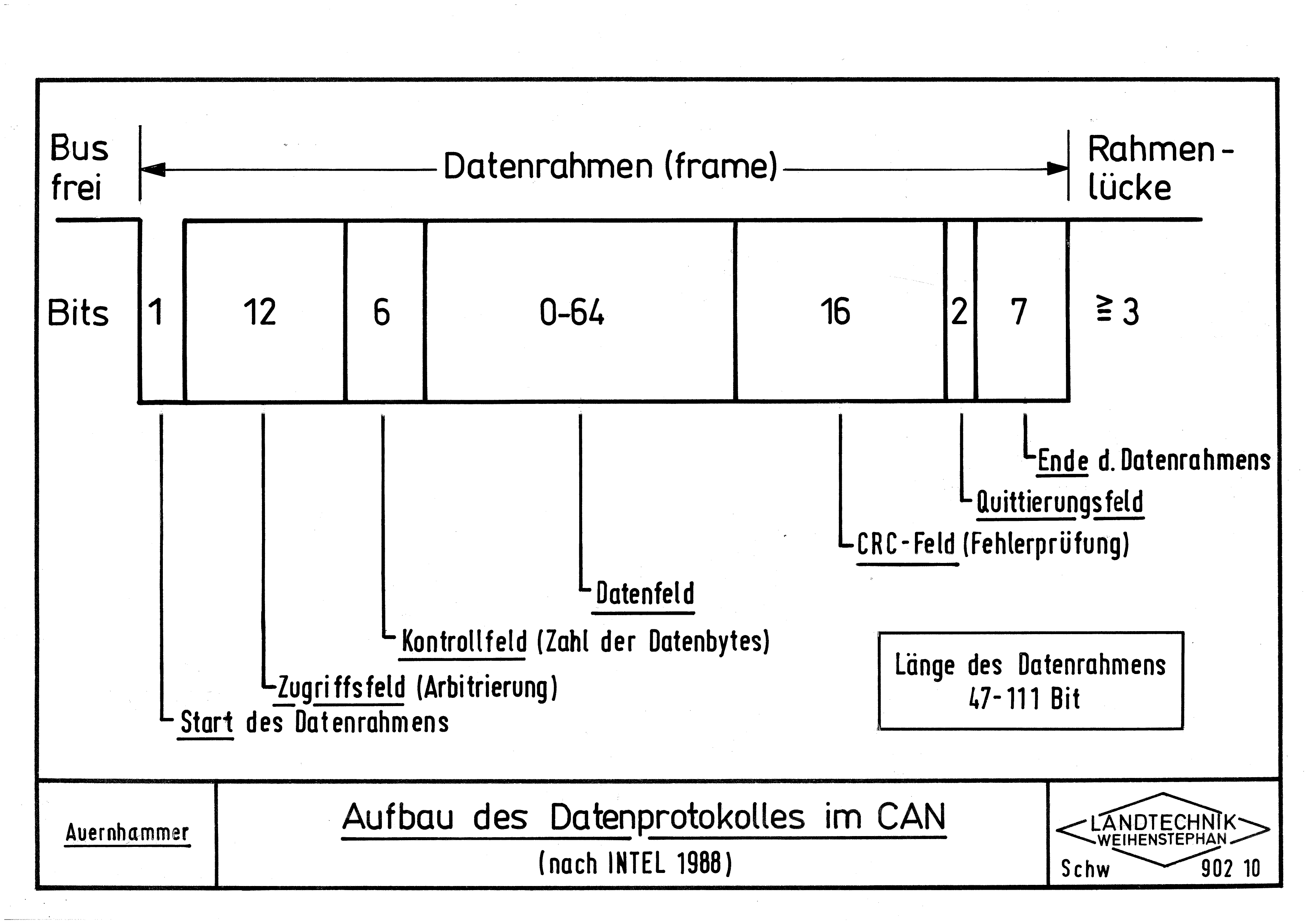 Bus frei

Datenrahmen (frame)

Rahmen-lücke

Bits 1 12 6 0-64 16 2 7 $\geqq 3$

Ende d. Datenrahmens

Quittierungsfeld

CRC-Feld (Fehlerprüfung)

Datenfeld

Kontrollfeld (Zahl der Datenbytes)

Zugriffsfeld (Arbitrierung)

Start des Datenrahmens

Länge des Datenrahmens
47-111 Bit

Auernhammer

Aufbau des Datenprotokolles im CAN
(nach INTEL 1988)

LANDTECHNIK
WEIHENSTEPHAN
Schw 902 10